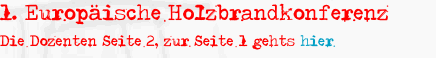 1. Europäische Holzbrandkonferenz

Die Dozenten Seite 2, zur Seite 1 gehts hier.